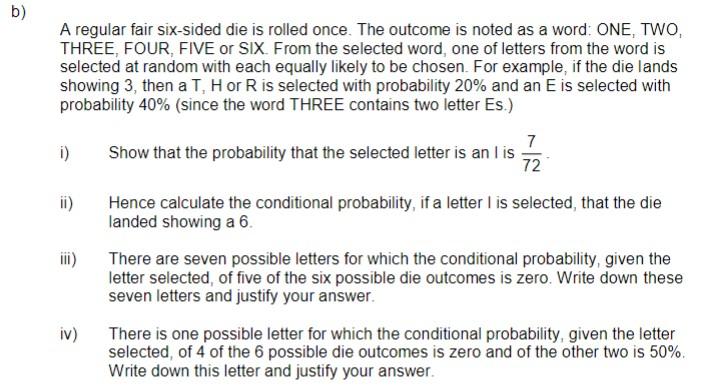 b)

A regular fair six-sided die is rolled once. The outcome is noted as a word: ONE, TWO, THREE, FOUR, FIVE or SIX. From the selected word, one of letters from the word is selected at random with each equally likely to be chosen. For example, if the die lands showing 3, then a T, H or R is selected with probability 20% and an E is selected with probability 40% (since the word THREE contains two letter Es.)

i) Show that the probability that the selected letter is an I is $\frac{7}{72}$.

ii) Hence calculate the conditional probability, if a letter I is selected, that the die landed showing a 6.

iii) There are seven possible letters for which the conditional probability, given the letter selected, of five of the six possible die outcomes is zero. Write down these seven letters and justify your answer.

iv) There is one possible letter for which the conditional probability, given the letter selected, of 4 of the 6 possible die outcomes is zero and of the other two is 50%. Write down this letter and justify your answer.